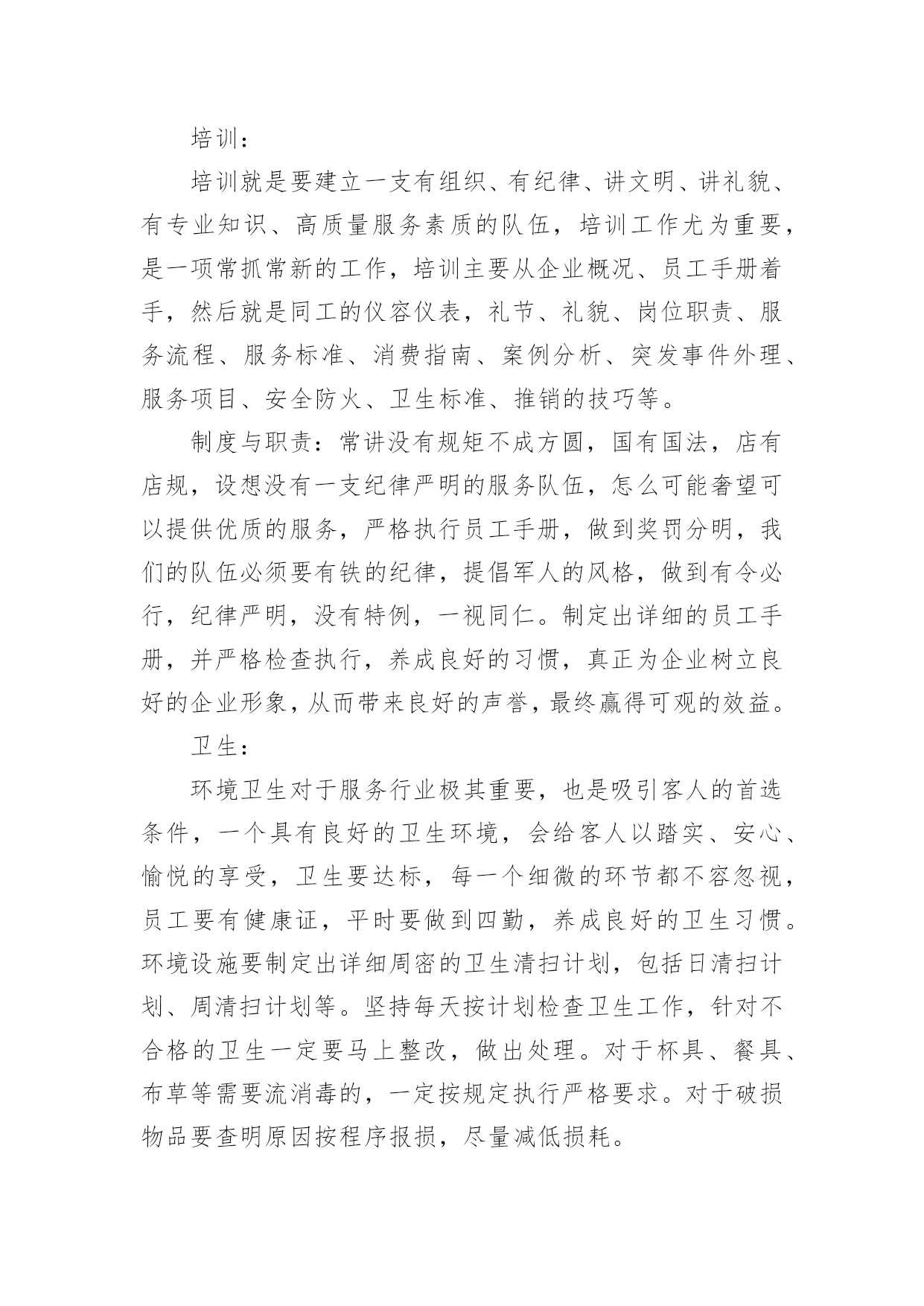 培训：

培训就是要建立一支有组织、有纪律、讲文明、讲礼貌、有专业知识、高质量服务素质的队伍，培训工作尤为重要，是一项常抓常新的工作，培训主要从企业概况、员工手册着手，然后就是同工的仪容仪表，礼节、礼貌、岗位职责、服务流程、服务标准、消费指南、案例分析、突发事件外理、服务项目、安全防火、卫生标准、推销的技巧等。

制度与职责：常讲没有规矩不成方圆，国有国法，店有店规，设想没有一支纪律严明的服务队伍，怎么可能奢望可以提供优质的服务，严格执行员工手册，做到奖罚分明，我们的队伍必须要有铁的纪律，提倡军人的风格，做到有令必行，纪律严明，没有特例，一视同仁。制定出详细的员工手册，并严格检查执行，养成良好的习惯，真正为企业树立良好的企业形象，从而带来良好的声誉，最终赢得可观的效益。

卫生：

环境卫生对于服务行业极其重要，也是吸引客人的首选条件，一个具有良好的卫生环境，会给客人以踏实、安心、愉悦的享受，卫生要达标，每一个细微的环节都不容忽视，员工要有健康证，平时要做到四勤，养成良好的卫生习惯。环境设施要制定出详细周密的卫生清扫计划，包括日清扫计划、周清扫计划等。坚持每天按计划检查卫生工作，针对不合格的卫生一定要马上整改，做出处理。对于杯具、餐具、布草等需要流消毒的，一定按规定执行严格要求。对于破损物品要查明原因按程序报损，尽量减低损耗。